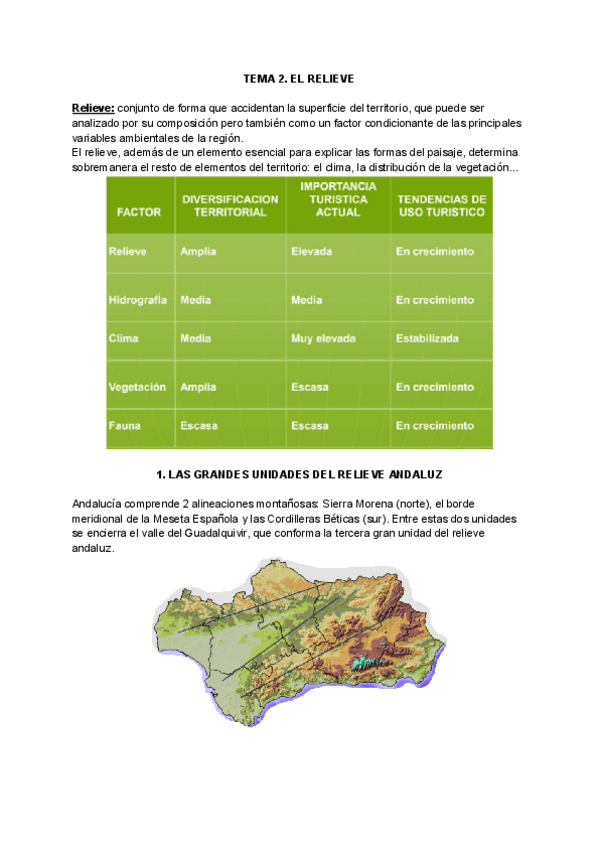 TEMA 2. EL RELIEVE

Relieve: conjunto de forma que accidentan la superficie del territorio, que puede ser analizado por su composición pero también como un factor condicionante de las principales variables ambientales de la región.
El relieve, además de un elemento esencial para explicar las formas del paisaje, determina sobremanera el resto de elementos del territorio: el clima, la distribución de la vegetación...

| FACTOR | DIVERSIFICACION TERRITORIAL | IMPORTANCIA TURISTICA ACTUAL | TENDENCIAS DE USO TURISTICO |
|---|---|---|---|
| Relieve | Amplia | Elevada | En crecimiento |
| Hidrografía | Media | Media | En crecimiento |
| Clima | Media | Muy elevada | Estabilizada |
| Vegetación | Amplia | Escasa | En crecimiento |
| Fauna | Escasa | Escasa | En crecimiento |

1. LAS GRANDES UNIDADES DEL RELIEVE ANDALUZ

Andalucía comprende 2 alineaciones montañosas: Sierra Morena (norte), el borde meridional de la Meseta Española y las Cordilleras Béticas (sur). Entre estas dos unidades se encierra el valle del Guadalquivir, que conforma la tercera gran unidad del relieve andaluz.